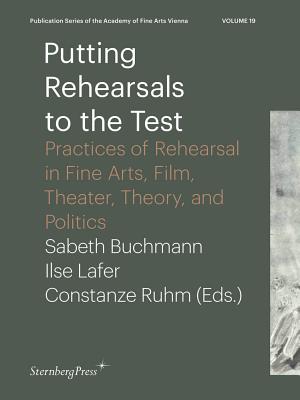 Publication Series of the Academy of Fine Arts Vienna

VOLUME 19

Putting Rehearsals to the Test

Practices of Rehearsal in Fine Arts, Film, Theater, Theory, and Politics

Sabeth Buchmann
Ilse Lafer
Constanze Ruhm (Eds.)

SternbergPress